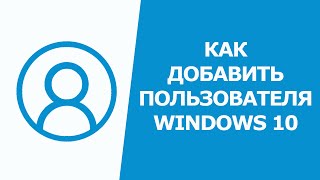 КАК
ДОБАВИТЬ
ПОЛЬЗОВАТЕЛЯ
WINDOWS 10